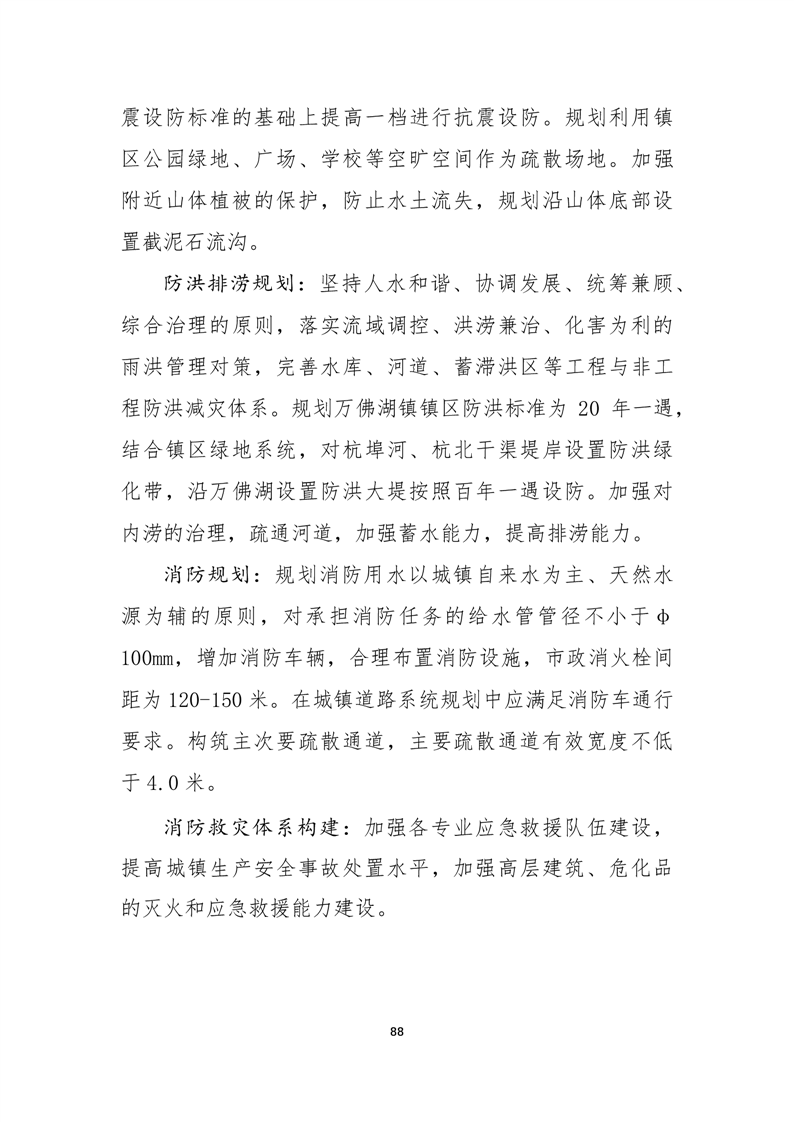 震设防标准的基础上提高一档进行抗震设防。规划利用镇区公园绿地、广场、学校等空旷空间作为疏散场地。加强附近山体植被的保护，防止水土流失，规划沿山体底部设置截泥石流沟。

防洪排涝规划：坚持人水和谐、协调发展、统筹兼顾、综合治理的原则，落实流域调控、洪涝兼治、化害为利的雨洪管理对策，完善水库、河道、蓄滞洪区等工程与非工程防洪减灾体系。规划万佛湖镇镇区防洪标准为 20 年一遇，结合镇区绿地系统，对杭埠河、杭北干渠堤岸设置防洪绿化带，沿万佛湖设置防洪大堤按照百年一遇设防。加强对内涝的治理，疏通河道，加强蓄水能力，提高排涝能力。

消防规划：规划消防用水以城镇自来水为主、天然水源为辅的原则，对承担消防任务的给水管管径不小于Φ100mm，增加消防车辆，合理布置消防设施，市政消火栓间距为 120-150 米。在城镇道路系统规划中应满足消防车通行要求。构筑主次要疏散通道，主要疏散通道有效宽度不低于 4.0 米。

消防救灾体系构建：加强各专业应急救援队伍建设，提高城镇生产安全事故处置水平，加强高层建筑、危化品的灭火和应急救援能力建设。

88